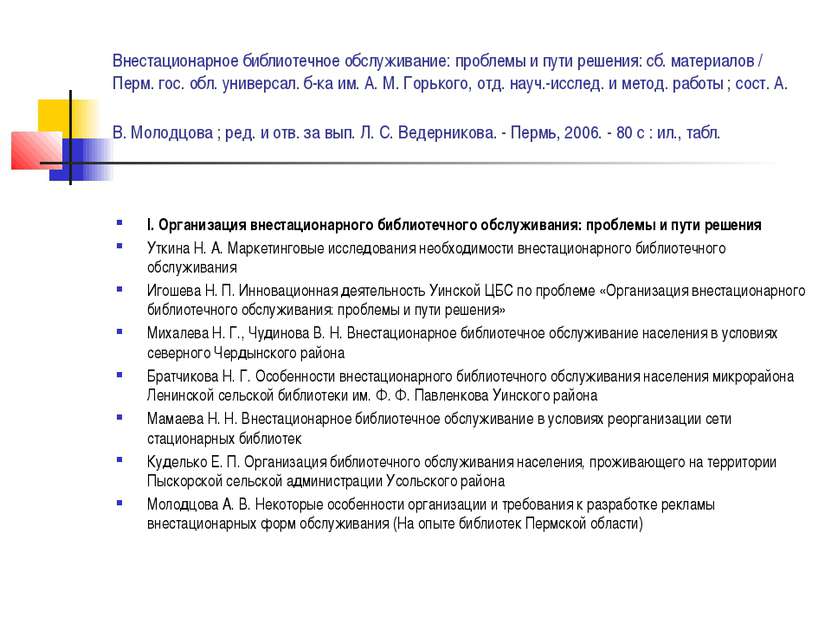 Внестационарное библиотечное обслуживание: проблемы и пути решения: сб. материалов / Перм. гос. обл. универсал. б-ка им. А. М. Горького, отд. науч.-исслед. и метод. работы ; сост. А. В. Молодцова ; ред. и отв. за вып. Л. С. Ведерникова. - Пермь, 2006. - 80 с : ил., табл.

I. Организация внестационарного библиотечного обслуживания: проблемы и пути решения

Уткина Н. А. Маркетинговые исследования необходимости внестационарного библиотечного обслуживания

Игошева Н. П. Инновационная деятельность Уинской ЦБС по проблеме «Организация внестационарного библиотечного обслуживания: проблемы и пути решения»

Михалева Н. Г., Чудинова В. Н. Внестационарное библиотечное обслуживание населения в условиях северного Чердынского района

Братчикова Н. Г. Особенности внестационарного библиотечного обслуживания населения микрорайона Ленинской сельской библиотеки им. Ф. Ф. Павленкова Уинского района

Мамаева Н. Н. Внестационарное библиотечное обслуживание в условиях реорганизации сети стационарных библиотек

Куделько Е. П. Организация библиотечного обслуживания населения, проживающего на территории Пыскорской сельской администрации Усольского района

Молодцова А. В. Некоторые особенности организации и требования к разработке рекламы внестационарных форм обслуживания (На опыте библиотек Пермской области)